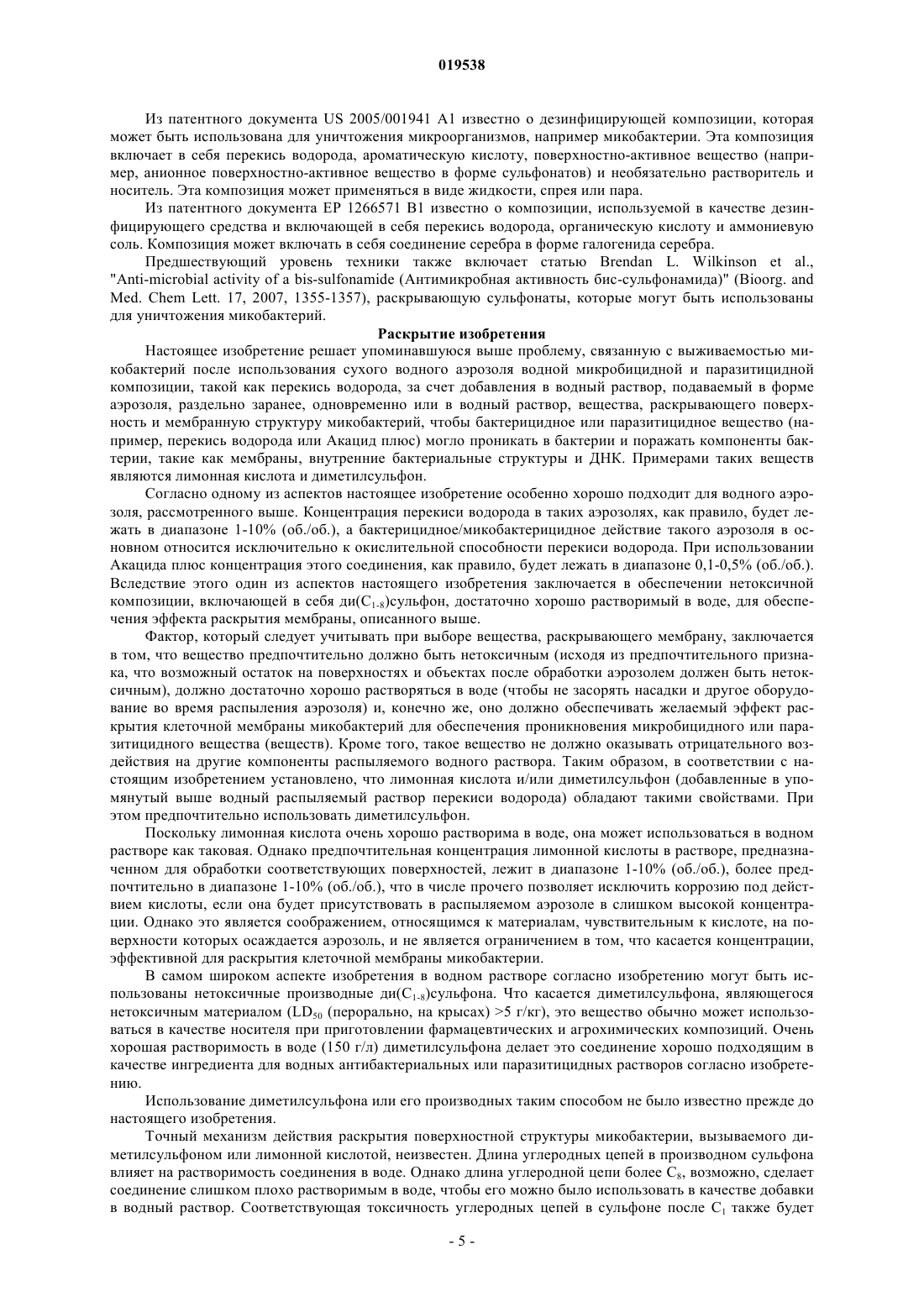 019538

Из патентного документа US 2005/001941 A1 известно о дезинфицирующей композиции, которая может быть использована для уничтожения микроорганизмов, например микобактерии. Эта композиция включает в себя перекись водорода, ароматическую кислоту, поверхностно-активное вещество (например, анионное поверхностно-активное вещество в форме сульфонатов) и необязательно растворитель и носитель. Эта композиция может применяться в виде жидкости, спрея или пара.

Из патентного документа EP 1266571 B1 известно о композиции, используемой в качестве дезинфицирующего средства и включающей в себя перекись водорода, органическую кислоту и аммониевую соль. Композиция может включать в себя соединение серебра в форме галогенида серебра.

Предшествующий уровень техники также включает статью Brendan L. Wilkinson et al., "Anti-microbial activity of a bis-sulfonamide (Антимикробная активность бис-сульфонамида)" (Bioorg. and Med. Chem Lett. 17, 2007, 1355-1357), раскрывающую сульфонаты, которые могут быть использованы для уничтожения микобактерий.

Раскрытие изобретения

Настоящее изобретение решает упоминавшуюся выше проблему, связанную с выживаемостью микобактерий после использования сухого водного аэрозоля водной микробицидной и паразитицидной композиции, такой как перекись водорода, за счет добавления в водный раствор, подаваемый в форме аэрозоля, раздельно заранее, одновременно или в водный раствор, вещества, раскрывающего поверхность и мембранную структуру микобактерий, чтобы бактерицидное или паразитицидное вещество (например, перекись водорода или Акацид плюс) могло проникать в бактерии и поражать компоненты бактерии, такие как мембраны, внутренние бактериальные структуры и ДНК. Примерами таких веществ являются лимонная кислота и диметилсульфон.

Согласно одному из аспектов настоящее изобретение особенно хорошо подходит для водного аэрозоля, рассмотренного выше. Концентрация перекиси водорода в таких аэрозолях, как правило, будет лежать в диапазоне 1-10% (об./об.), а бактерицидное/микобактерицидное действие такого аэрозоля в основном относится исключительно к окислительной способности перекиси водорода. При использовании Акацида плюс концентрация этого соединения, как правило, будет лежать в диапазоне 0,1-0,5% (об./об.). Вследствие этого один из аспектов настоящего изобретения заключается в обеспечении нетоксичной композиции, включающей в себя ди($C_{1-8}$)сульфон, достаточно хорошо растворимый в воде, для обеспечения эффекта раскрытия мембраны, описанного выше.

Фактор, который следует учитывать при выборе вещества, раскрывающего мембрану, заключается в том, что вещество предпочтительно должно быть нетоксичным (исходя из предпочтительного признака, что возможный остаток на поверхностях и объектах после обработки аэрозолем должен быть нетоксичным), должно достаточно хорошо растворяться в воде (чтобы не засорять насадки и другое оборудование во время распыления аэрозоля) и, конечно же, оно должно обеспечивать желаемый эффект раскрытия клеточной мембраны микобактерий для обеспечения проникновения микробицидного или паразитицидного вещества (веществ). Кроме того, такое вещество не должно оказывать отрицательного воздействия на другие компоненты распыляемого водного раствора. Таким образом, в соответствии с настоящим изобретением установлено, что лимонная кислота и/или диметилсульфон (добавленные в упомянутый выше водный распыляемый раствор перекиси водорода) обладают такими свойствами. При этом предпочтительно использовать диметилсульфон.

Поскольку лимонная кислота очень хорошо растворима в воде, она может использоваться в водном растворе как таковая. Однако предпочтительная концентрация лимонной кислоты в растворе, предназначенном для обработки соответствующих поверхностей, лежит в диапазоне 1-10% (об./об.), более предпочтительно в диапазоне 1-10% (об./об.), что в числе прочего позволяет исключить коррозию под действием кислоты, если она будет присутствовать в распыляемом аэрозоле в слишком высокой концентрации. Однако это является соображением, относящимся к материалам, чувствительным к кислоте, на поверхности которых осаждается аэрозоль, и не является ограничением в том, что касается концентрации, эффективной для раскрытия клеточной мембраны микобактерии.

В самом широком аспекте изобретения в водном растворе согласно изобретению могут быть использованы нетоксичные производные ди($C_{1-8}$)сульфона. Что касается диметилсульфона, являющегося нетоксичным материалом ($LD_{50}$ (перорально, на крысах) >5 г/кг), это вещество обычно может использоваться в качестве носителя при приготовлении фармацевтических и агрохимических композиций. Очень хорошая растворимость в воде (150 г/л) диметилсульфона делает это соединение хорошо подходящим в качестве ингредиента для водных антибактериальных или паразитицидных растворов согласно изобретению.

Использование диметилсульфона или его производных таким способом не было известно прежде до настоящего изобретения.

Точный механизм действия раскрытия поверхностной структуры микобактерии, вызываемого диметилсульфоном или лимонной кислотой, неизвестен. Длина углеродных цепей в производном сульфона влияет на растворимость соединения в воде. Однако длина углеродной цепи более $C_8$, возможно, сделает соединение слишком плохо растворимым в воде, чтобы его можно было использовать в качестве добавки в водный раствор. Соответствующая токсичность углеродных цепей в сульфоне после $C_1$ также будет

- 5 -